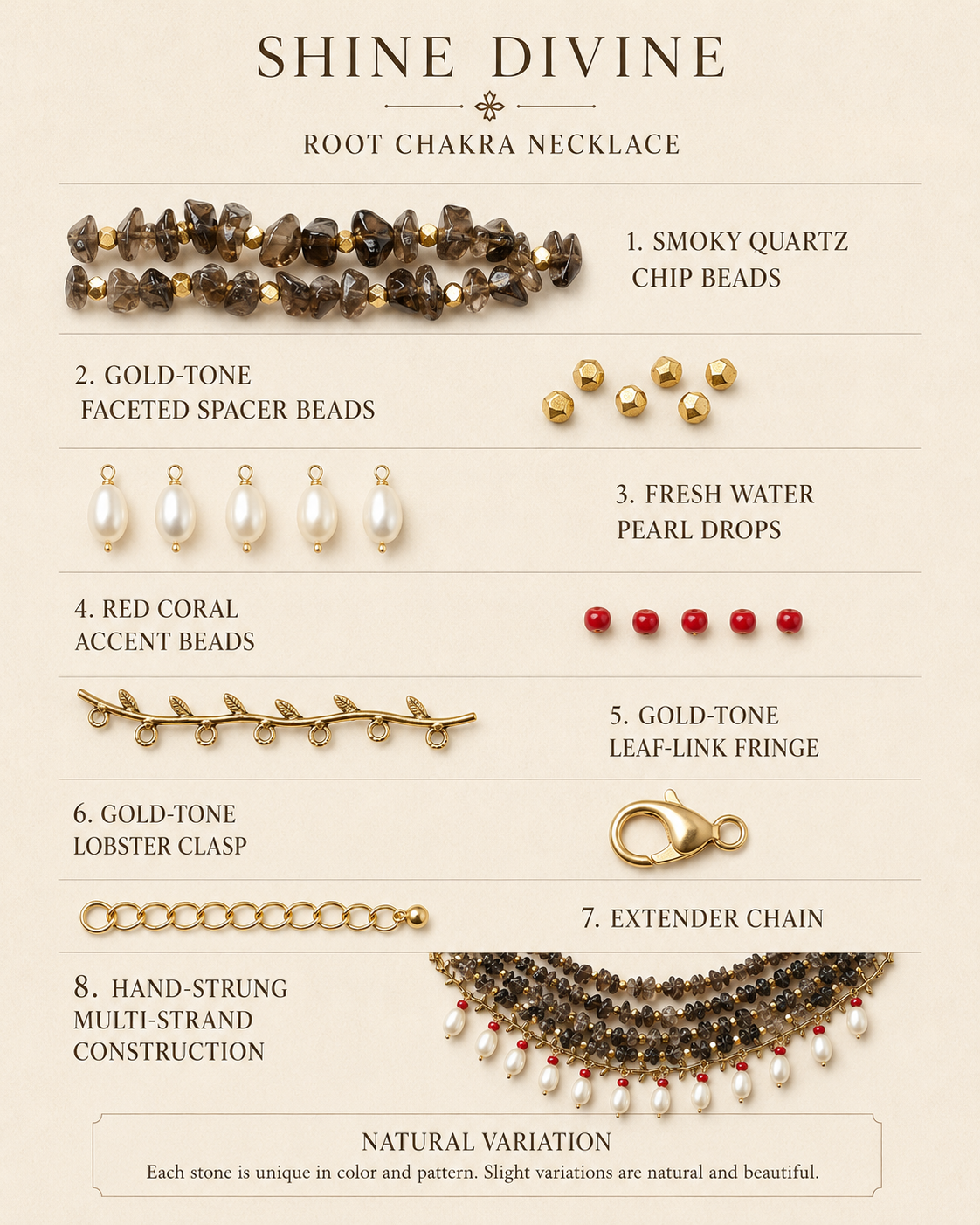 SHINE DIVINE

ROOT CHAKRA NECKLACE

1. SMOKY QUARTZ
CHIP BEADS

2. GOLD-TONE
FACETED SPACER BEADS

3. FRESH WATER
PEARL DROPS

4. RED CORAL
ACCENT BEADS

5. GOLD-TONE
LEAF-LINK FRINGE

6. GOLD-TONE
LOBSTER CLASP

7. EXTENDER CHAIN

8. HAND-STRUNG
MULTI-STRAND
CONSTRUCTION

NATURAL VARIATION
Each stone is unique in color and pattern. Slight variations are natural and beautiful.